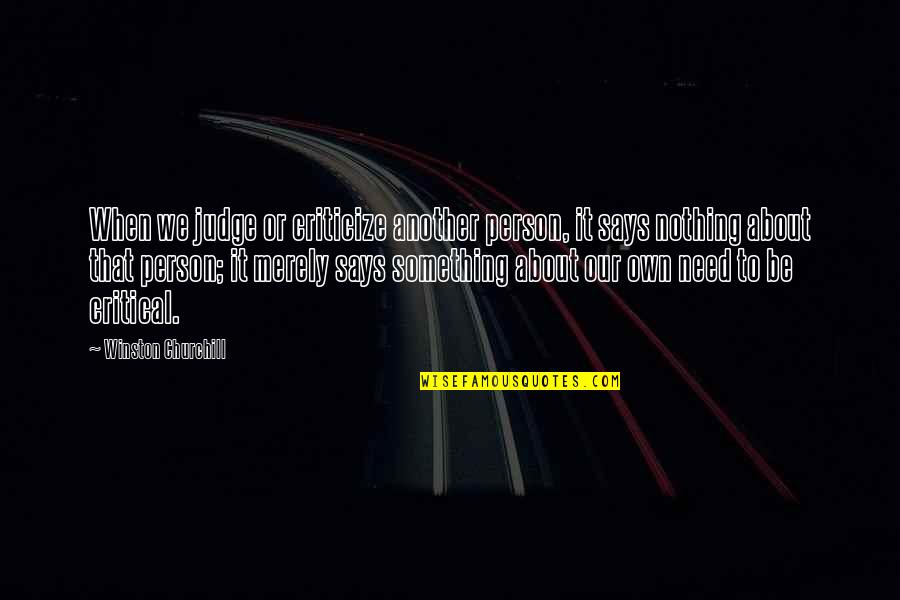 When we judge or criticize another person, it says nothing about that person; it merely says something about our own need to be critical.

~ Winston Churchill

WISEFAMOUSQUOTES.COM